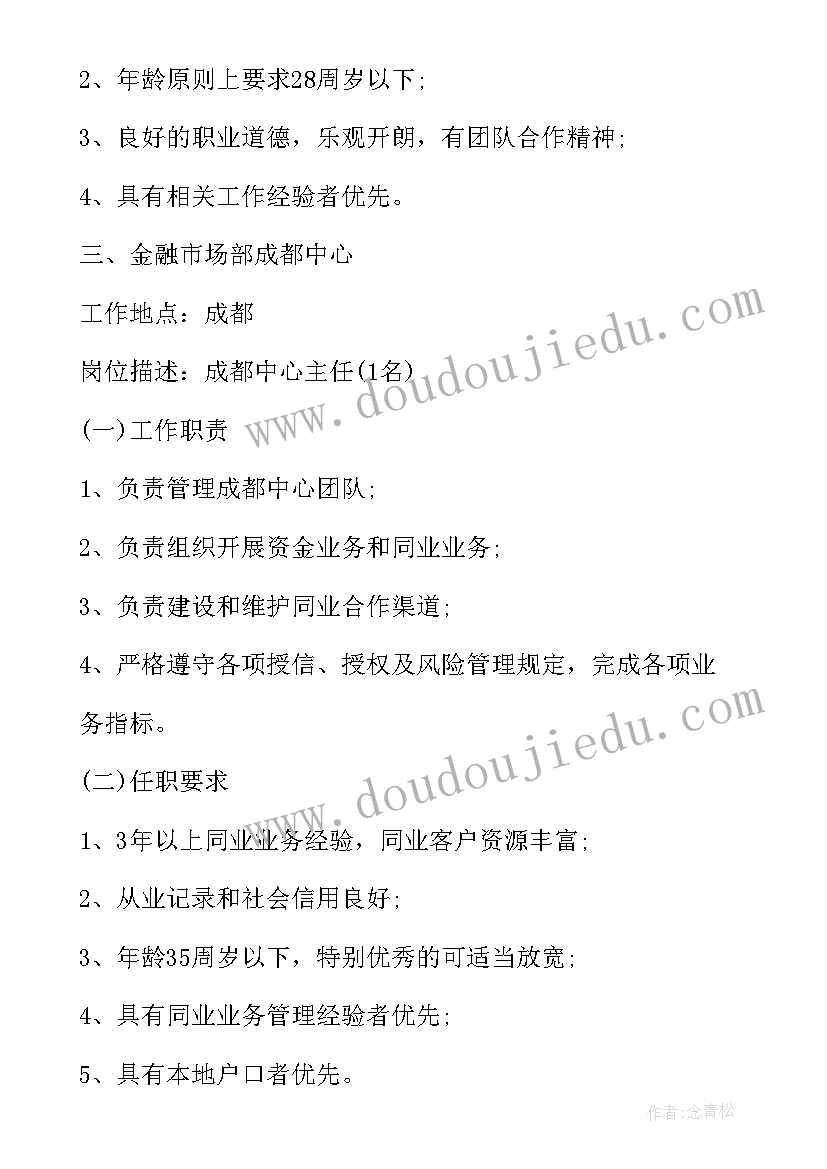 2、年龄原则上要求28周岁以下;

3、良好的职业道德，乐观开朗，有团队合作精神;

4、具有相关工作经验者优先。

三、金融市场部成都中心

工作地点：成都

岗位描述：成都中心主任(1名)

(一)工作职责

1、负责管理成都中心团队;

2、负责组织开展资金业务和同业业务;

3、负责建设和维护同业合作渠道;

4、严格遵守各项授信、授权及风险管理规定，完成各项业务指标。

(二)任职要求

1、3年以上同业业务经验，同业客户资源丰富;

2、从业记录和社会信用良好;

3、年龄35周岁以下，特别优秀的可适当放宽;

4、具有同业业务管理经验者优先;

5、具有本地户口者优先。

www.doudoujiedu.com

www.doudoujiedu.com

作者:念青松